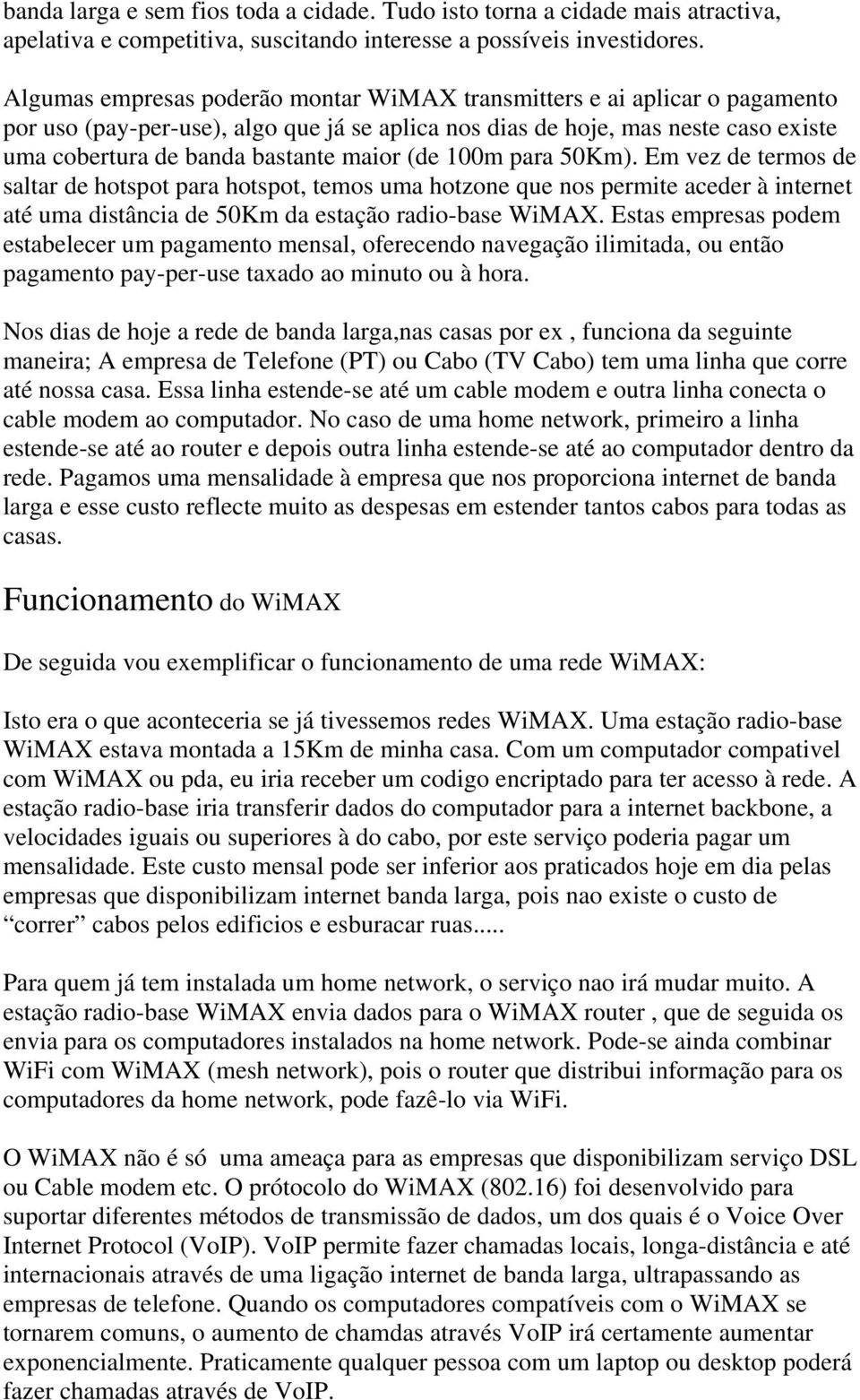 banda larga e sem fios toda a cidade. Tudo isto torna a cidade mais atractiva, apelativa e competitiva, suscitando interesse a possíveis investidores.

Algumas empresas poderão montar WiMAX transmitters e ai aplicar o pagamento por uso (pay-per-use), algo que já se aplica nos dias de hoje, mas neste caso existe uma cobertura de banda bastante maior (de 100m para 50Km). Em vez de termos de saltar de hotspot para hotspot, temos uma hotzone que nos permite aceder à internet até uma distância de 50Km da estação radio-base WiMAX. Estas empresas podem estabelecer um pagamento mensal, oferecendo navegação ilimitada, ou então pagamento pay-per-use taxado ao minuto ou à hora.

Nos dias de hoje a rede de banda larga,nas casas por ex , funciona da seguinte maneira; A empresa de Telefone (PT) ou Cabo (TV Cabo) tem uma linha que corre até nossa casa. Essa linha estende-se até um cable modem e outra linha conecta o cable modem ao computador. No caso de uma home network, primeiro a linha estende-se até ao router e depois outra linha estende-se até ao computador dentro da rede. Pagamos uma mensalidade à empresa que nos proporciona internet de banda larga e esse custo reflecte muito as despesas em estender tantos cabos para todas as casas.

Funcionamento do WiMAX

De seguida vou exemplificar o funcionamento de uma rede WiMAX:

Isto era o que aconteceria se já tivessemos redes WiMAX. Uma estação radio-base WiMAX estava montada a 15Km de minha casa. Com um computador compativel com WiMAX ou pda, eu iria receber um codigo encriptado para ter acesso à rede. A estação radio-base iria transferir dados do computador para a internet backbone, a velocidades iguais ou superiores à do cabo, por este serviço poderia pagar um mensalidade. Este custo mensal pode ser inferior aos praticados hoje em dia pelas empresas que disponibilizam internet banda larga, pois nao existe o custo de “correr” cabos pelos edificios e esburacar ruas.....

Para quem já tem instalada um home network, o serviço nao irá mudar muito. A estação radio-base WiMAX envia dados para o WiMAX router , que de seguida os envia para os computadores instalados na home network. Pode-se ainda combinar WiFi com WiMAX (mesh network), pois o router que distribui informação para os computadores da home network, pode fazê-lo via WiFi.

O WiMAX não é só uma ameaça para as empresas que disponibilizam serviço DSL ou Cable modem etc. O prótocolo do WiMAX (802.16) foi desenvolvido para suportar diferentes métodos de transmissão de dados, um dos quais é o Voice Over Internet Protocol (VoIP). VoIP permite fazer chamadas locais, longa-distância e até internacionais através de uma ligação internet de banda larga, ultrapassando as empresas de telefone. Quando os computadores compatíveis com o WiMAX se tornarem comuns, o aumento de chamdas através VoIP irá certamente aumentar exponencialmente. Praticamente qualquer pessoa com um laptop ou desktop poderá fazer chamadas através de VoIP.